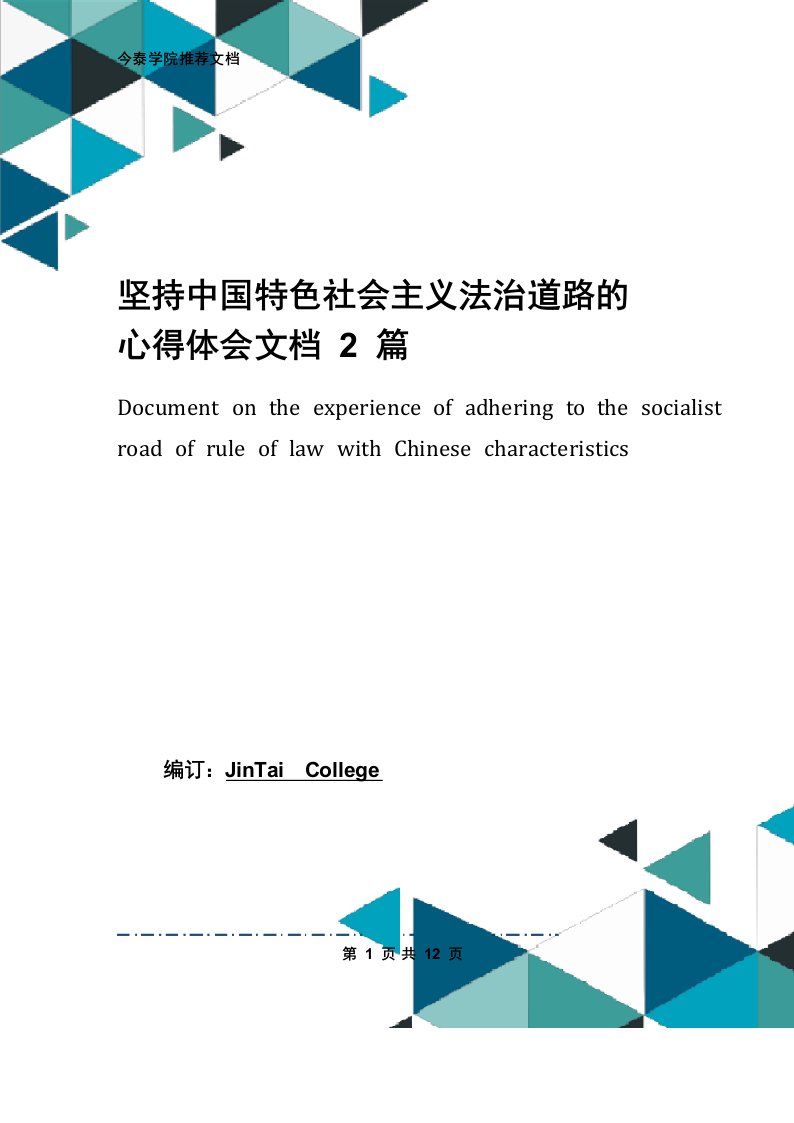 今泰学院推荐文档

坚持中国特色社会主义法治道路的心得体会文档 2 篇

Document on the experience of adhering to the socialist road of rule of law with Chinese characteristics

编订：JinTai College

第 1 页 共 12 页